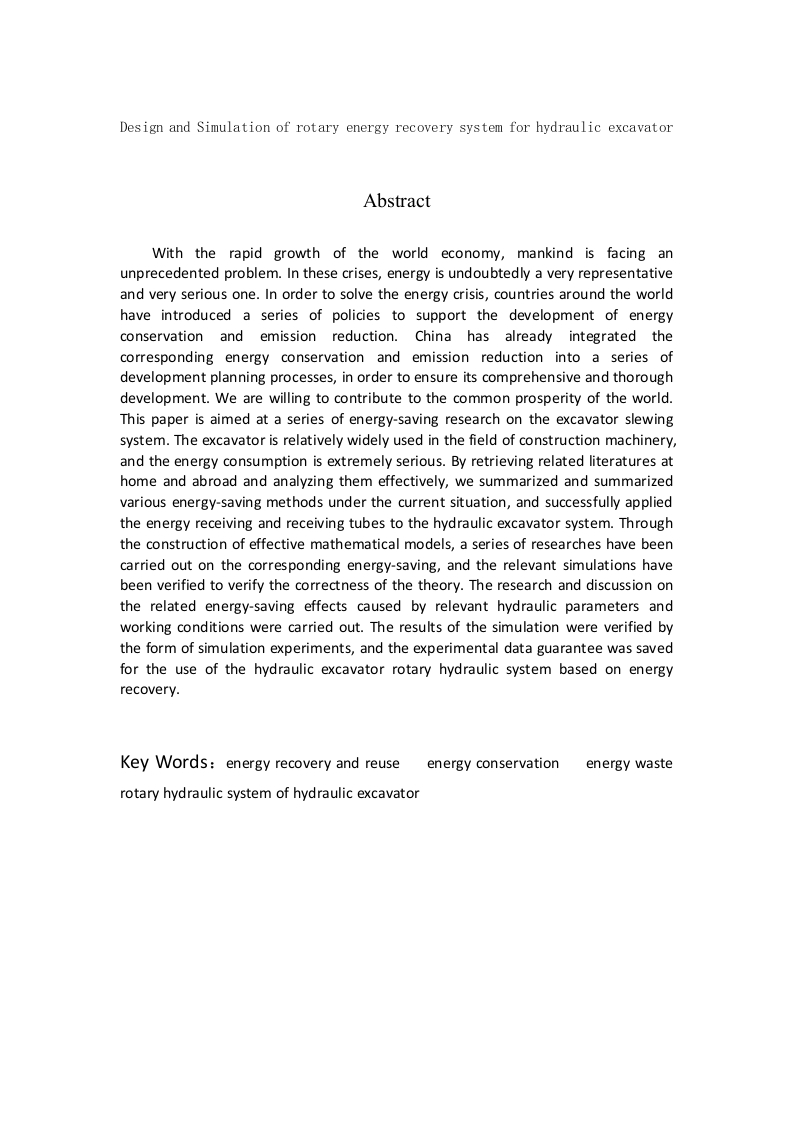 Design and Simulation of rotary energy recovery system for hydraulic excavator

Abstract

With the rapid growth of the world economy, mankind is facing an unprecedented problem. In these crises, energy is undoubtedly a very representative and very serious one. In order to solve the energy crisis, countries around the world have introduced a series of policies to support the development of energy conservation and emission reduction. China has already integrated the corresponding energy conservation and emission reduction into a series of development planning processes, in order to ensure its comprehensive and thorough development. We are willing to contribute to the common prosperity of the world. This paper is aimed at a series of energy-saving research on the excavator slewing system. The excavator is relatively widely used in the field of construction machinery, and the energy consumption is extremely serious. By retrieving related literatures at home and abroad and analyzing them effectively, we summarized and summarized various energy-saving methods under the current situation, and successfully applied the energy receiving and receiving tubes to the hydraulic excavator system. Through the construction of effective mathematical models, a series of researches have been carried out on the corresponding energy-saving, and the relevant simulations have been verified to verify the correctness of the theory. The research and discussion on the related energy-saving effects caused by relevant hydraulic parameters and working conditions were carried out. The results of the simulation were verified by the form of simulation experiments, and the experimental data guarantee was saved for the use of the hydraulic excavator rotary hydraulic system based on energy recovery.

Key Words：energy recovery and reuse energy conservation energy waste rotary hydraulic system of hydraulic excavator